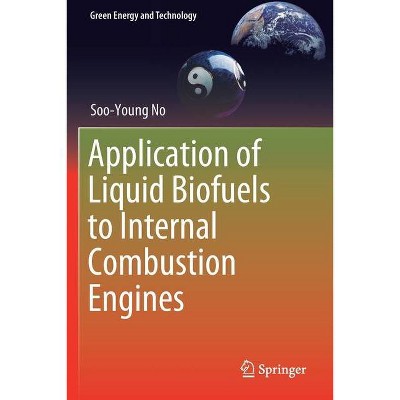 Green Energy and Technology

Soo-Young No

Application of Liquid Biofuels to Internal Combustion Engines

Springer